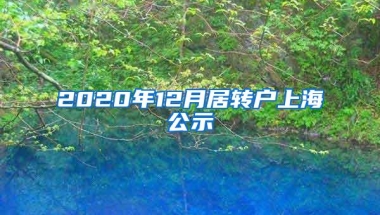 2020年12月居转户上海公示